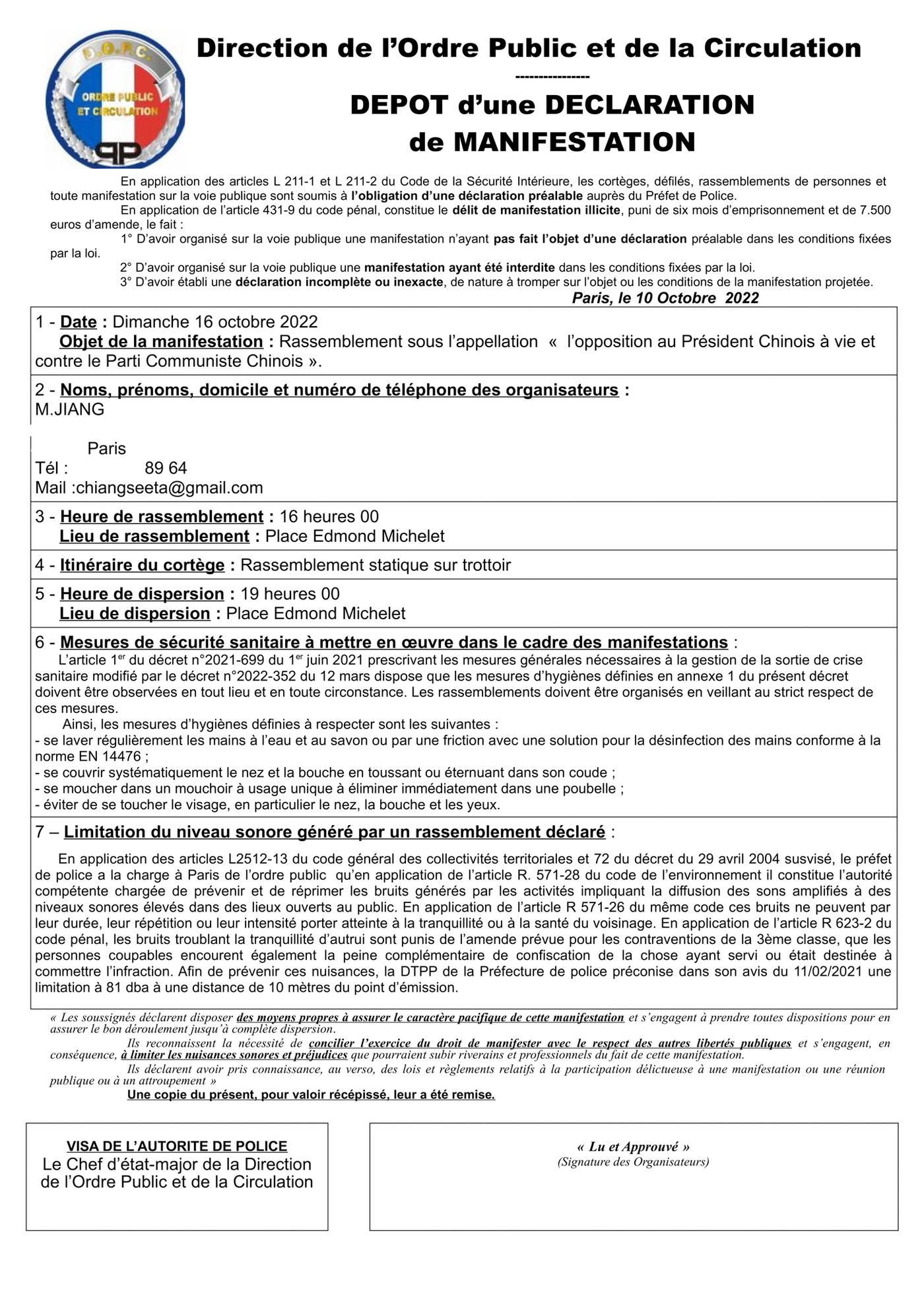 D.O.P.C.
ORDRE PUBLIC ET CIRCULATION
PP

Direction de l'Ordre Public et de la Circulation
----------------
DEPOT d'une DECLARATION de MANIFESTATION

En application des articles L 211-1 et L 211-2 du Code de la Sécurité Intérieure, les cortèges, défilés, rassemblements de personnes et toute manifestation sur la voie publique sont soumis à l'obligation d'une déclaration préalable auprès du Préfet de Police.

En application de l'article 431-9 du code pénal, constitue le délit de manifestation illicite, puni de six mois d'emprisonnement et de 7.500 euros d'amende, le fait :

1° D'avoir organisé sur la voie publique une manifestation n'ayant pas fait l'objet d'une déclaration préalable dans les conditions fixées par la loi.

2° D'avoir organisé sur la voie publique une manifestation ayant été interdite dans les conditions fixées par la loi.

3° D'avoir établi une déclaration incomplète ou inexacte, de nature à tromper sur l'objet ou les conditions de la manifestation projetée.

Paris, le 10 Octobre 2022

1 - Date : Dimanche 16 octobre 2022
Objet de la manifestation : Rassemblement sous l'appellation « l'opposition au Président Chinois à vie et contre le Parti Communiste Chinois ».

2 - Noms, prénoms, domicile et numéro de téléphone des organisateurs :
M.JIANG

Paris
Tél : 89 64
Mail :chiangseeta@gmail.com

3 - Heure de rassemblement : 16 heures 00
Lieu de rassemblement : Place Edmond Michelet

4 - Itinéraire du cortège : Rassemblement statique sur trottoir

5 - Heure de dispersion : 19 heures 00
Lieu de dispersion : Place Edmond Michelet

6 - Mesures de sécurité sanitaire à mettre en œuvre dans le cadre des manifestations :
L'article 1er du décret n°2021-699 du 1er juin 2021 prescrivant les mesures générales nécessaires à la gestion de la sortie de crise sanitaire modifié par le décret n°2022-352 du 12 mars dispose que les mesures d'hygiènes définies en annexe 1 du présent décret doivent être observées en tout lieu et en toute circonstance. Les rassemblements doivent être organisés en veillant au strict respect de ces mesures.
Ainsi, les mesures d'hygiènes définies à respecter sont les suivantes :
- se laver régulièrement les mains à l'eau et au savon ou par une friction avec une solution pour la désinfection des mains conforme à la norme EN 14476 ;
- se couvrir systématiquement le nez et la bouche en toussant ou éternuant dans son coude ;
- se moucher dans un mouchoir à usage unique à éliminer immédiatement dans une poubelle ;
- éviter de se toucher le visage, en particulier le nez, la bouche et les yeux.

7 – Limitation du niveau sonore généré par un rassemblement déclaré :

En application des articles L2512-13 du code général des collectivités territoriales et 72 du décret du 29 avril 2004 susvisé, le préfet de police a la charge à Paris de l'ordre public qu'en application de l'article R. 571-28 du code de l'environnement il constitue l'autorité compétente chargée de prévenir et de réprimer les bruits générés par les activités impliquant la diffusion des sons amplifiés à des niveaux sonores élevés dans des lieux ouverts au public. En application de l'article R 571-26 du même code ces bruits ne peuvent par leur durée, leur répétition ou leur intensité porter atteinte à la tranquillité ou à la santé du voisinage. En application de l'article R 623-2 du code pénal, les bruits troublant la tranquillité d'autrui sont punis de l'amende prévue pour les contraventions de la 3ème classe, que les personnes coupables encourent également la peine complémentaire de confiscation de la chose ayant servi ou était destinée à commettre l'infraction. Afin de prévenir ces nuisances, la DTPP de la Préfecture de police préconise dans son avis du 11/02/2021 une limitation à 81 dba à une distance de 10 mètres du point d'émission.

« Les soussignés déclarent disposer des moyens propres à assurer le caractère pacifique de cette manifestation et s'engagent à prendre toutes dispositions pour en assurer le bon déroulement jusqu'à complète dispersion.

Ils reconnaissent la nécessité de concilier l'exercice du droit de manifester avec le respect des autres libertés publiques et s'engagent, en conséquence, à limiter les nuisances sonores et préjudices que pourraient subir riverains et professionnels du fait de cette manifestation.

Ils déclarent avoir pris connaissance, au verso, des lois et règlements relatifs à la participation délictueuse à une manifestation ou une réunion publique ou à un attroupement »

Une copie du présent, pour valoir récépissé, leur a été remise.

VISA DE L'AUTORITE DE POLICE
Le Chef d'état-major de la Direction de l'Ordre Public et de la Circulation

« Lu et Approuvé »
(Signature des Organisateurs)